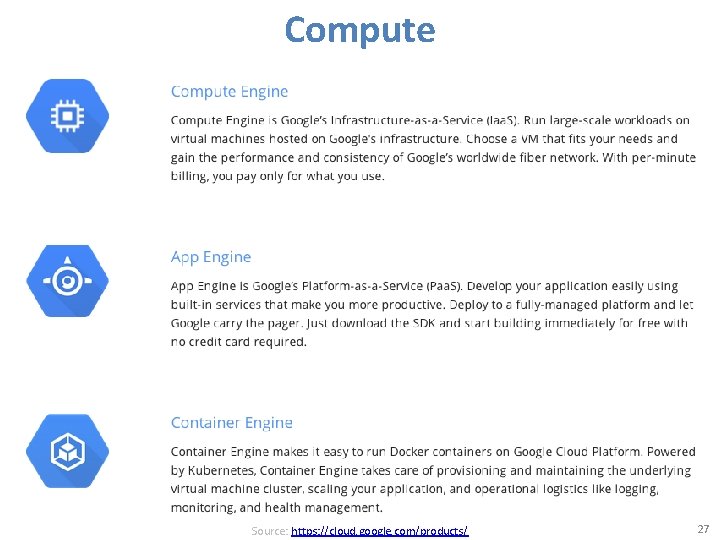 Compute

Compute Engine

Compute Engine is Google's Infrastructure-as-a-Service (IaaS). Run large-scale workloads on virtual machines hosted on Google's infrastructure. Choose a VM that fits your needs and gain the performance and consistency of Google's worldwide fiber network. With per-minute billing, you pay only for what you use.

App Engine

App Engine is Google's Platform-as-a-Service (PaaS). Develop your application easily using built-in services that make you more productive. Deploy to a fully-managed platform and let Google carry the pager. Just download the SDK and start building immediately for free with no credit card required.

Container Engine

Container Engine makes it easy to run Docker containers on Google Cloud Platform. Powered by Kubernetes, Container Engine takes care of provisioning and maintaining the underlying virtual machine cluster, scaling your application, and operational logistics like logging, monitoring, and health management.

Source: https://cloud.google.com/products/

27